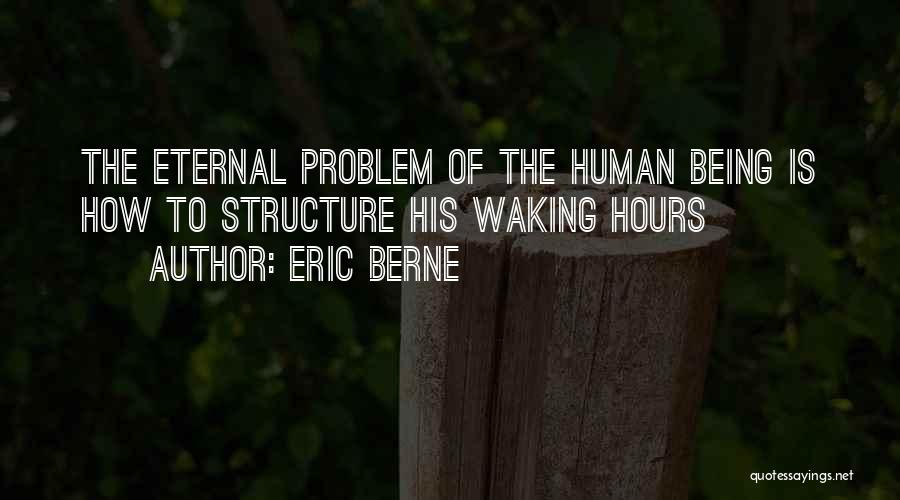 THE ETERNAL PROBLEM OF THE HUMAN BEING IS HOW TO STRUCTURE HIS WAKING HOURS

AUTHOR: ERIC BERNE

quotessayings.net